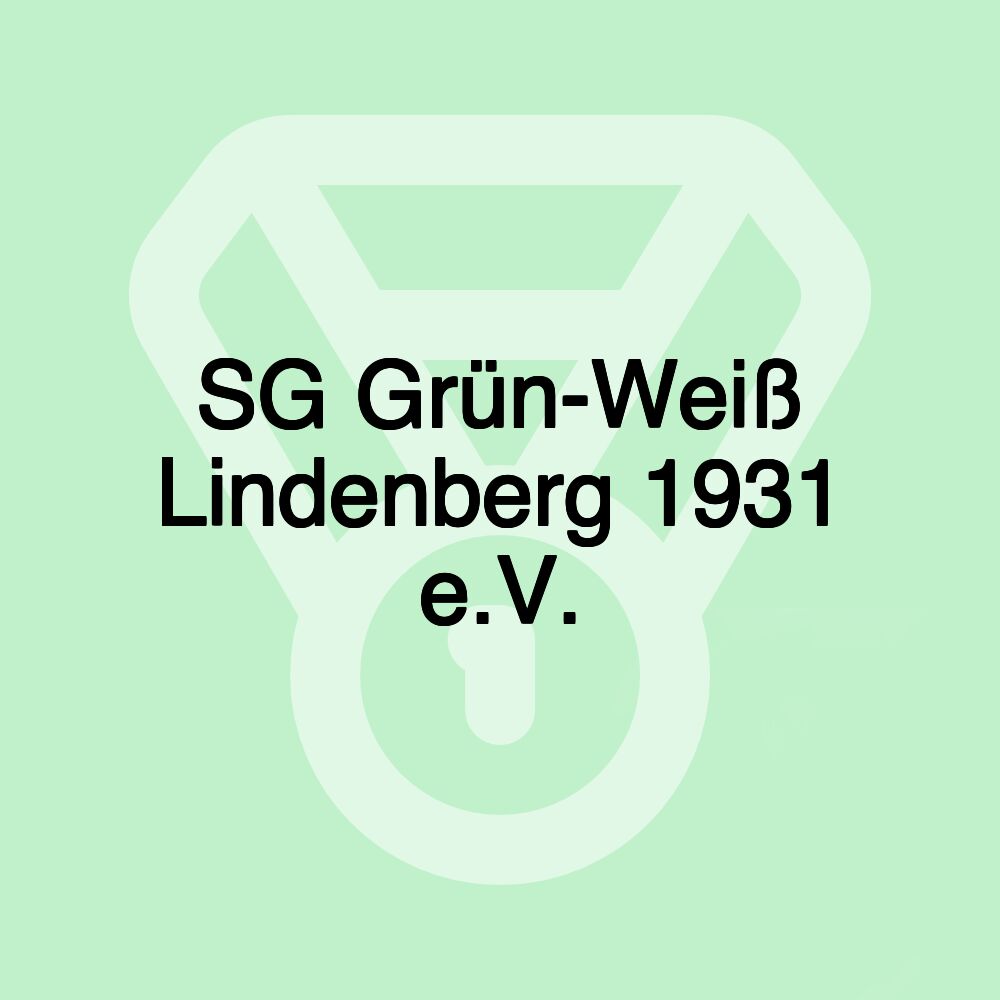 SG Grün-Weiß Lindenberg 1931 e.V.